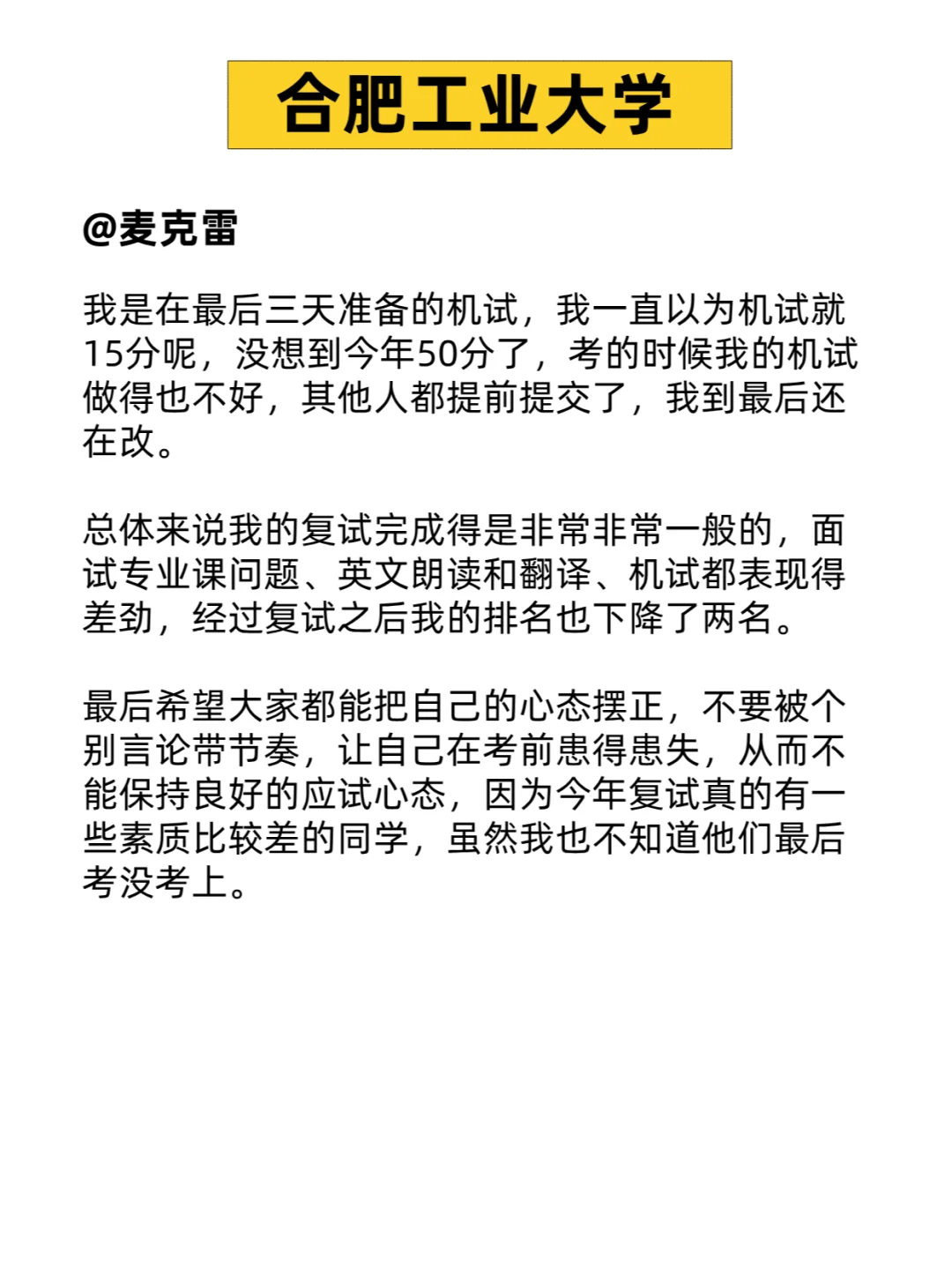 合肥工业大学

@麦克雷

我是在最后三天准备的机试，我一直以为机试就15分呢，没想到今年50分了，考的时候我的机试做得也不好，其他人都提前提交了，我到最后还在改。

总体来说我的复试完成得是非常非常一般的，面试专业课问题、英文朗读和翻译、机试都表现得差劲，经过复试之后我的排名也下降了两名。

最后希望大家都能把自己的心态摆正，不要被个别言论带节奏，让自己在考前患得患失，从而不能保持良好的应试心态，因为今年复试真的有一些素质比较差的同学，虽然我也不知道他们最后考没考上。